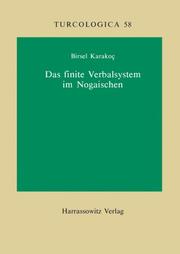 TURCOLOGICA 58

Birsel Karakoç

Das finite Verbalsystem im Nogaischen

Harrassowitz Verlag